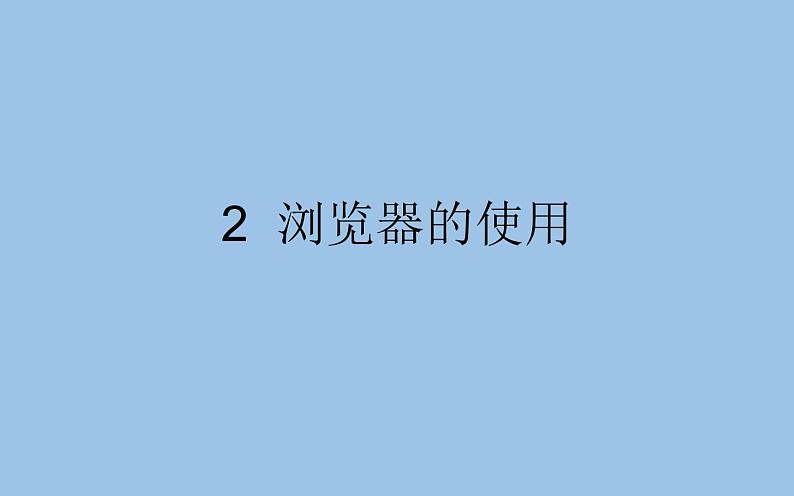 2 浏览器的使用